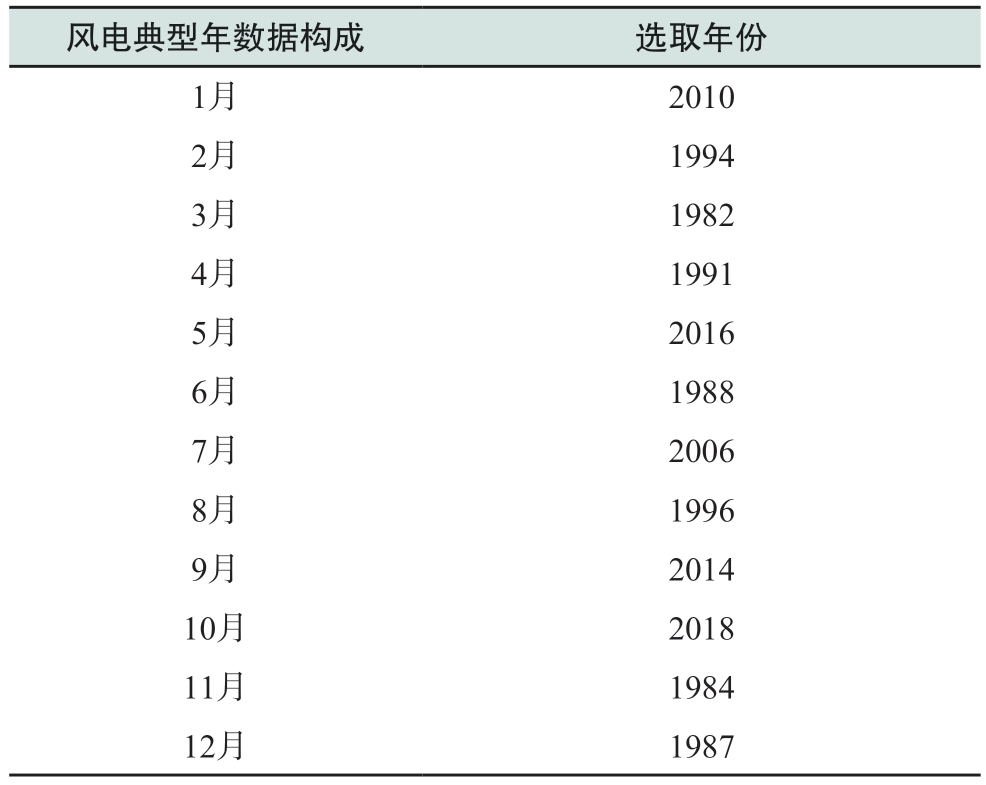 | 风电典型年数据构成 | 选取年份 |
|---|---|
| 1月 | 2010 |
| 2月 | 1994 |
| 3月 | 1982 |
| 4月 | 1991 |
| 5月 | 2016 |
| 6月 | 1988 |
| 7月 | 2006 |
| 8月 | 1996 |
| 9月 | 2014 |
| 10月 | 2018 |
| 11月 | 1984 |
| 12月 | 1987 |